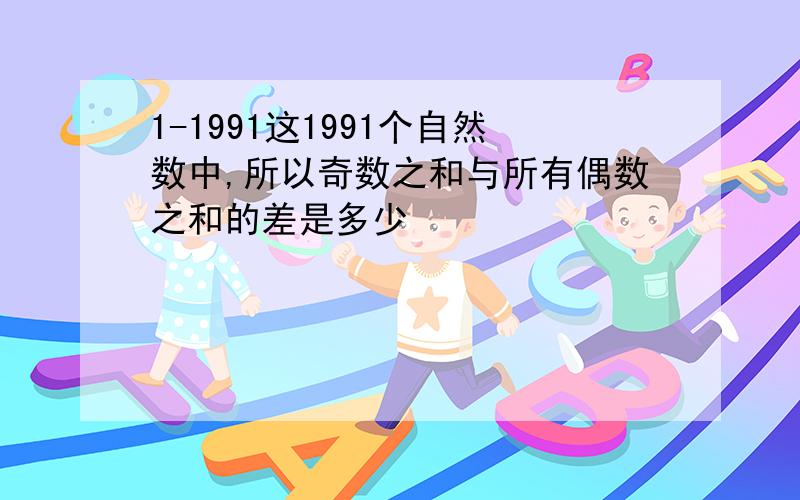 1-1991这1991个自然数中,所以奇数之和与所有偶数之和的差是多少